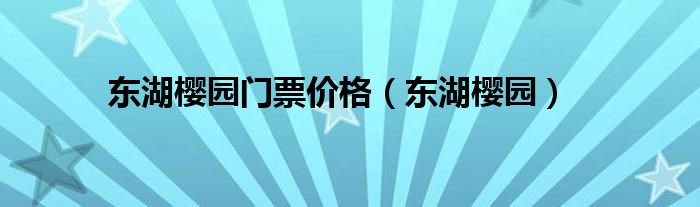 东湖樱园门票价格（东湖樱园）